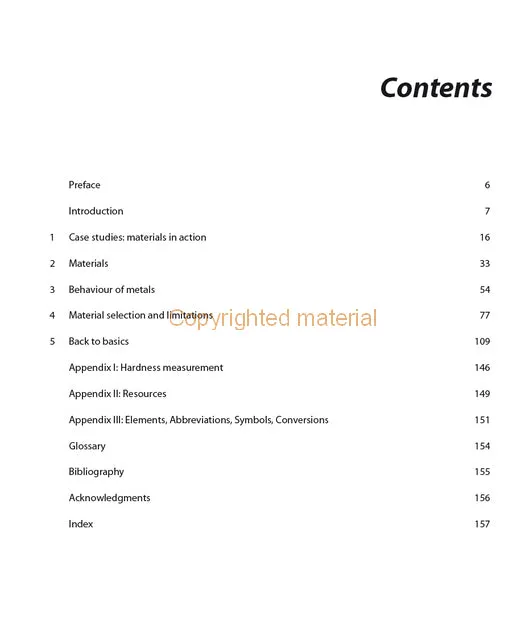 Contents

Preface 6

Introduction 7

1 Case studies: materials in action 16

2 Materials 33

3 Behaviour of metals 54

4 Material selection and limitations 77

Copyrighted material

5 Back to basics 109

Appendix I: Hardness measurement 146

Appendix II: Resources 149

Appendix III: Elements, Abbreviations, Symbols, Conversions 151

Glossary 154

Bibliography 155

Acknowledgments 156

Index 157